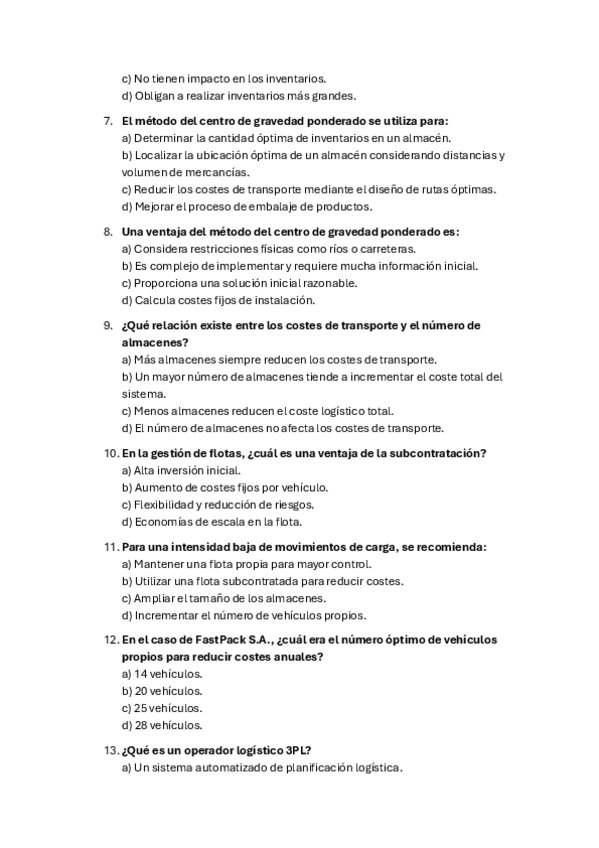 c) No tienen impacto en los inventarios.
d) Obligan a realizar inventarios más grandes.

7. El método del centro de gravedad ponderado se utiliza para:
a) Determinar la cantidad óptima de inventarios en un almacén.
b) Localizar la ubicación óptima de un almacén considerando distancias y volumen de mercancías.
c) Reducir los costes de transporte mediante el diseño de rutas óptimas.
d) Mejorar el proceso de embalaje de productos.

8. Una ventaja del método del centro de gravedad ponderado es:
a) Considera restricciones físicas como ríos o carreteras.
b) Es complejo de implementar y requiere mucha información inicial.
c) Proporciona una solución inicial razonable.
d) Calcula costes fijos de instalación.

9. ¿Qué relación existe entre los costes de transporte y el número de almacenes?
a) Más almacenes siempre reducen los costes de transporte.
b) Un mayor número de almacenes tiende a incrementar el coste total del sistema.
c) Menos almacenes reducen el coste logístico total.
d) El número de almacenes no afecta los costes de transporte.

10. En la gestión de flotas, ¿cuál es una ventaja de la subcontratación?
a) Alta inversión inicial.
b) Aumento de costes fijos por vehículo.
c) Flexibilidad y reducción de riesgos.
d) Economías de escala en la flota.

11. Para una intensidad baja de movimientos de carga, se recomienda:
a) Mantener una flota propia para mayor control.
b) Utilizar una flota subcontratada para reducir costes.
c) Ampliar el tamaño de los almacenes.
d) Incrementar el número de vehículos propios.

12. En el caso de FastPack S.A., ¿cuál era el número óptimo de vehículos propios para reducir costes anuales?
a) 14 vehículos.
b) 20 vehículos.
c) 25 vehículos.
d) 28 vehículos.

13. ¿Qué es un operador logístico 3PL?
a) Un sistema automatizado de planificación logística.